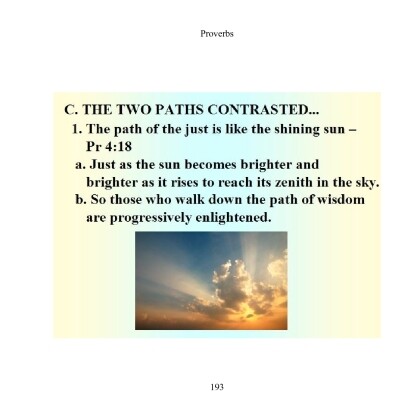 Proverbs

C. THE TWO PATHS CONTRASTED...
1. The path of the just is like the shining sun – Pr 4:18
a. Just as the sun becomes brighter and brighter as it rises to reach its zenith in the sky.
b. So those who walk down the path of wisdom are progressively enlightened.

193